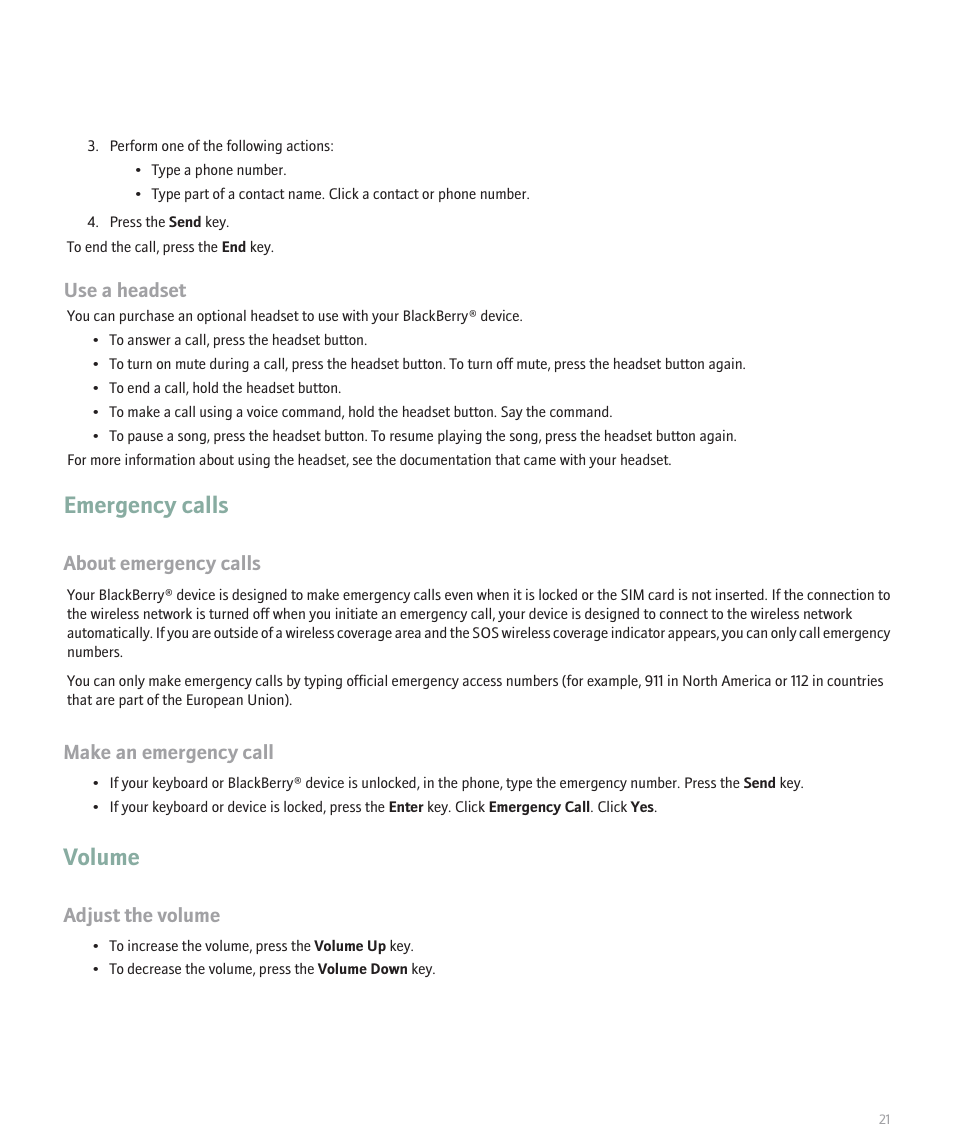 3. Perform one of the following actions:

• Type a phone number.
• Type part of a contact name. Click a contact or phone number.

4. Press the Send key.

To end the call, press the End key.

Use a headset

You can purchase an optional headset to use with your BlackBerry® device.

• To answer a call, press the headset button.
• To turn on mute during a call, press the headset button. To turn off mute, press the headset button again.
• To end a call, hold the headset button.
• To make a call using a voice command, hold the headset button. Say the command.
• To pause a song, press the headset button. To resume playing the song, press the headset button again.

For more information about using the headset, see the documentation that came with your headset.

Emergency calls

About emergency calls

Your BlackBerry® device is designed to make emergency calls even when it is locked or the SIM card is not inserted. If the connection to the wireless network is turned off when you initiate an emergency call, your device is designed to connect to the wireless network automatically. If you are outside of a wireless coverage area and the SOS wireless coverage indicator appears, you can only call emergency numbers.

You can only make emergency calls by typing official emergency access numbers (for example, 911 in North America or 112 in countries that are part of the European Union).

Make an emergency call

• If your keyboard or BlackBerry® device is unlocked, in the phone, type the emergency number. Press the Send key.
• If your keyboard or device is locked, press the Enter key. Click Emergency Call. Click Yes.

Volume

Adjust the volume

• To increase the volume, press the Volume Up key.
• To decrease the volume, press the Volume Down key.

21